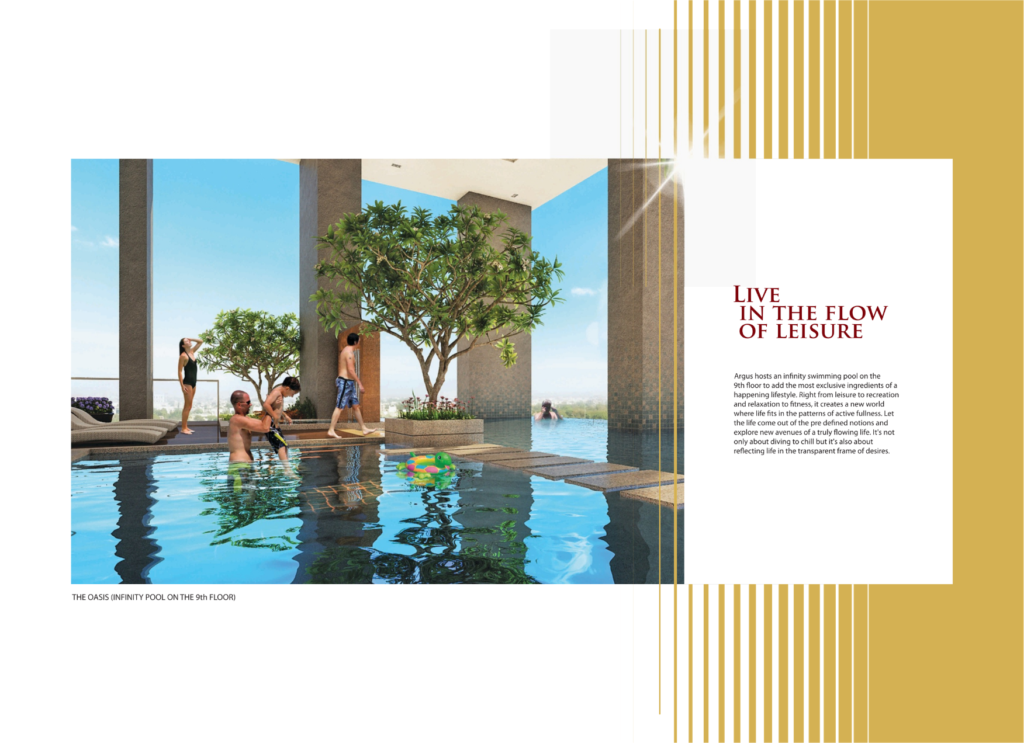 LIVE
IN THE FLOW
OF LEISURE

Argus hosts an infinity swimming pool on the 9th floor to add the most exclusive ingredients of a happening lifestyle. Right from leisure to recreation and relaxation to fitness, it creates a new world where life fits in the patterns of active fullness. Let the life come out of the pre defined notions and explore new avenues of a truly flowing life. It's not only about diving to chill but it's also about reflecting life in the transparent frame of desires.

THE OASIS (INFINITY POOL ON THE 9th FLOOR)